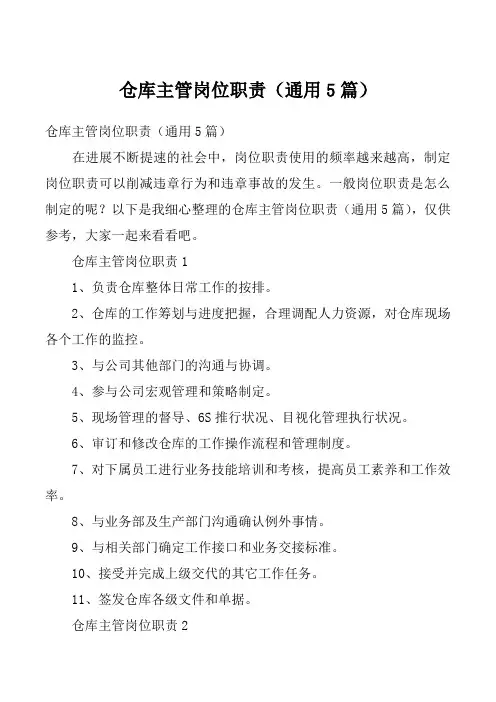 仓库主管岗位职责（通用5篇）

仓库主管岗位职责（通用5篇）

在进展不断提速的社会中，岗位职责使用的频率越来越高，制定岗位职责可以削减违章行为和违章事故的发生。一般岗位职责是怎么制定的呢？以下是我细心整理的仓库主管岗位职责（通用5篇），仅供参考，大家一起来看看吧。

仓库主管岗位职责1

1、负责仓库整体日常工作的按排。

2、仓库的工作筹划与进度把握，合理调配人力资源，对仓库现场各个工作的监控。

3、与公司其他部门的沟通与协调。

4、参与公司宏观管理和策略制定。

5、现场管理的督导、6S推行状况、目视化管理执行状况。

6、审订和修改仓库的工作操作流程和管理制度。

7、对下属员工进行业务技能培训和考核，提高员工素养和工作效率。

8、与业务部及生产部门沟通确认例外事情。

9、与相关部门确定工作接口和业务交接标准。

10、接受并完成上级交代的其它工作任务。

11、签发仓库各级文件和单据。

仓库主管岗位职责2